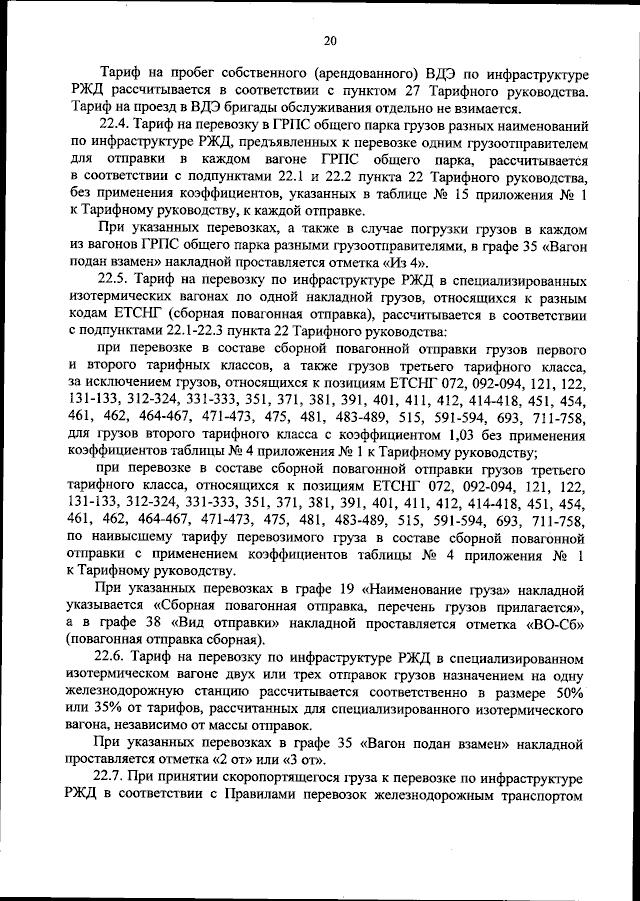 20

Тариф на пробег собственного (арендованного) ВДЭ по инфраструктуре РЖД рассчитывается в соответствии с пунктом 27 Тарифного руководства. Тариф на проезд в ВДЭ бригады обслуживания отдельно не взимается.

22.4. Тариф на перевозку в ГРПС общего парка грузов разных наименований по инфраструктуре РЖД, предъявленных к перевозке одним грузоотправителем для отправки в каждом вагоне ГРПС общего парка, рассчитывается в соответствии с подпунктами 22.1 и 22.2 пункта 22 Тарифного руководства, без применения коэффициентов, указанных в таблице № 15 приложения № 1 к Тарифному руководству, к каждой отправке.

При указанных перевозках, а также в случае погрузки грузов в каждом из вагонов ГРПС общего парка разными грузоотправителями, в графе 35 «Вагон подан взамен» накладной проставляется отметка «Из 4».

22.5. Тариф на перевозку по инфраструктуре РЖД в специализированных изотермических вагонах по одной накладной грузов, относящихся к разным кодам ЕТСНГ (сборная повагонная отправка), рассчитывается в соответствии с подпунктами 22.1-22.3 пункта 22 Тарифного руководства:

при перевозке в составе сборной повагонной отправки грузов первого и второго тарифных классов, а также грузов третьего тарифного класса, за исключением грузов, относящихся к позициям ЕТСНГ 072, 092-094, 121, 122, 131-133, 312-324, 331-333, 351, 371, 381, 391, 401, 411, 412, 414-418, 451, 454, 461, 462, 464-467, 471-473, 475, 481, 483-489, 515, 591-594, 693, 711-758, для грузов второго тарифного класса с коэффициентом 1,03 без применения коэффициентов таблицы № 4 приложения № 1 к Тарифному руководству;

при перевозке в составе сборной повагонной отправки грузов третьего тарифного класса, относящихся к позициям ЕТСНГ 072, 092-094, 121, 122, 131-133, 312-324, 331-333, 351, 371, 381, 391, 401, 411, 412, 414-418, 451, 454, 461, 462, 464-467, 471-473, 475, 481, 483-489, 515, 591-594, 693, 711-758, по наивысшему тарифу перевозимого груза в составе сборной повагонной отправки с применением коэффициентов таблицы № 4 приложения № 1 к Тарифному руководству.

При указанных перевозках в графе 19 «Наименование груза» накладной указывается «Сборная повагонная отправка, перечень грузов прилагается», а в графе 38 «Вид отправки» накладной проставляется отметка «ВО-Сб» (повагонная отправка сборная).

22.6. Тариф на перевозку по инфраструктуре РЖД в специализированном изотермическом вагоне двух или трех отправок грузов назначением на одну железнодорожную станцию рассчитывается соответственно в размере 50% или 35% от тарифов, рассчитанных для специализированного изотермического вагона, независимо от массы отправок.

При указанных перевозках в графе 35 «Вагон подан взамен» накладной проставляется отметка «2 от» или «3 от».

22.7. При принятии скоропортящегося груза к перевозке по инфраструктуре РЖД в соответствии с Правилами перевозок железнодорожным транспортом